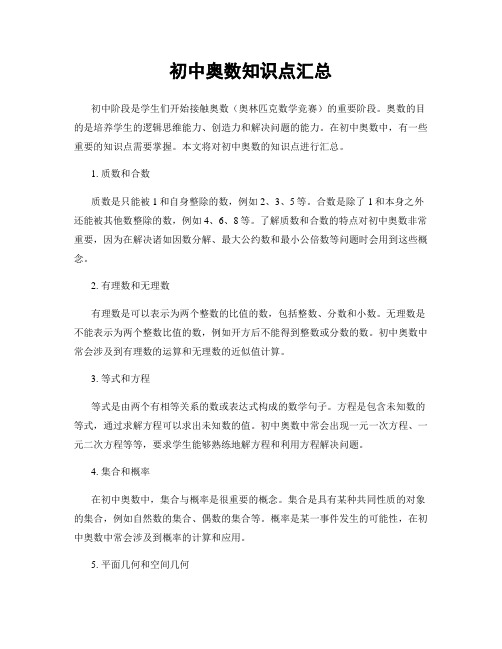 初中奥数知识点汇总

初中阶段是学生们开始接触奥数（奥林匹克数学竞赛）的重要阶段。奥数的目的是培养学生的逻辑思维能力、创造力和解决问题的能力。在初中奥数中，有一些重要的知识点需要掌握。本文将对初中奥数的知识点进行汇总。

1. 质数和合数

质数是只能被 1 和自身整除的数，例如 2、3、5 等。合数是除了 1 和本身之外还能被其他数整除的数，例如 4、6、8 等。了解质数和合数的特点对初中奥数非常重要，因为在解决诸如因数分解、最大公约数和最小公倍数等问题时会用到这些概念。

2. 有理数和无理数

有理数是可以表示为两个整数的比值的数，包括整数、分数和小数。无理数是不能表示为两个整数比值的数，例如开方后不能得到整数或分数的数。初中奥数中常会涉及到有理数的运算和无理数的近似值计算。

3. 等式和方程

等式是由两个有相等关系的数或表达式构成的数学句子。方程是包含未知数的等式，通过求解方程可以求出未知数的值。初中奥数中常会出现一元一次方程、一元二次方程等等，要求学生能够熟练地解方程和利用方程解决问题。

4. 集合和概率

在初中奥数中，集合与概率是很重要的概念。集合是具有某种共同性质的对象的集合，例如自然数的集合、偶数的集合等。概率是某一事件发生的可能性，在初中奥数中常会涉及到概率的计算和应用。

5. 平面几何和空间几何